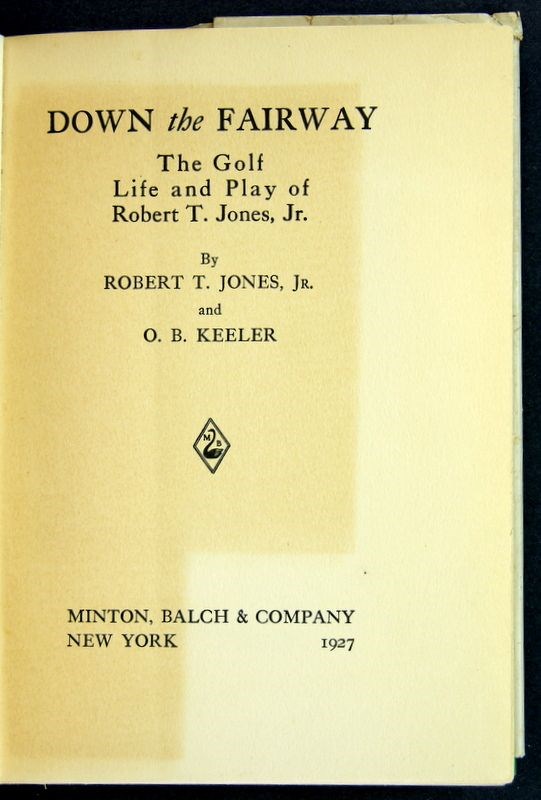 DOWN the FAIRWAY

The Golf
Life and Play of
Robert T. Jones, Jr.

By
ROBERT T. JONES, JR.
and
O. B. KEELER

M B

MINTON, BALCH & COMPANY
NEW YORK 1927